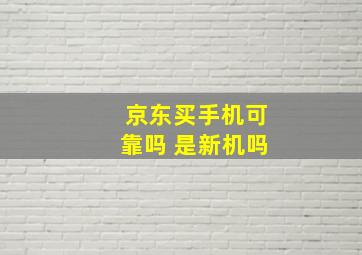 京东买手机可靠吗 是新机吗